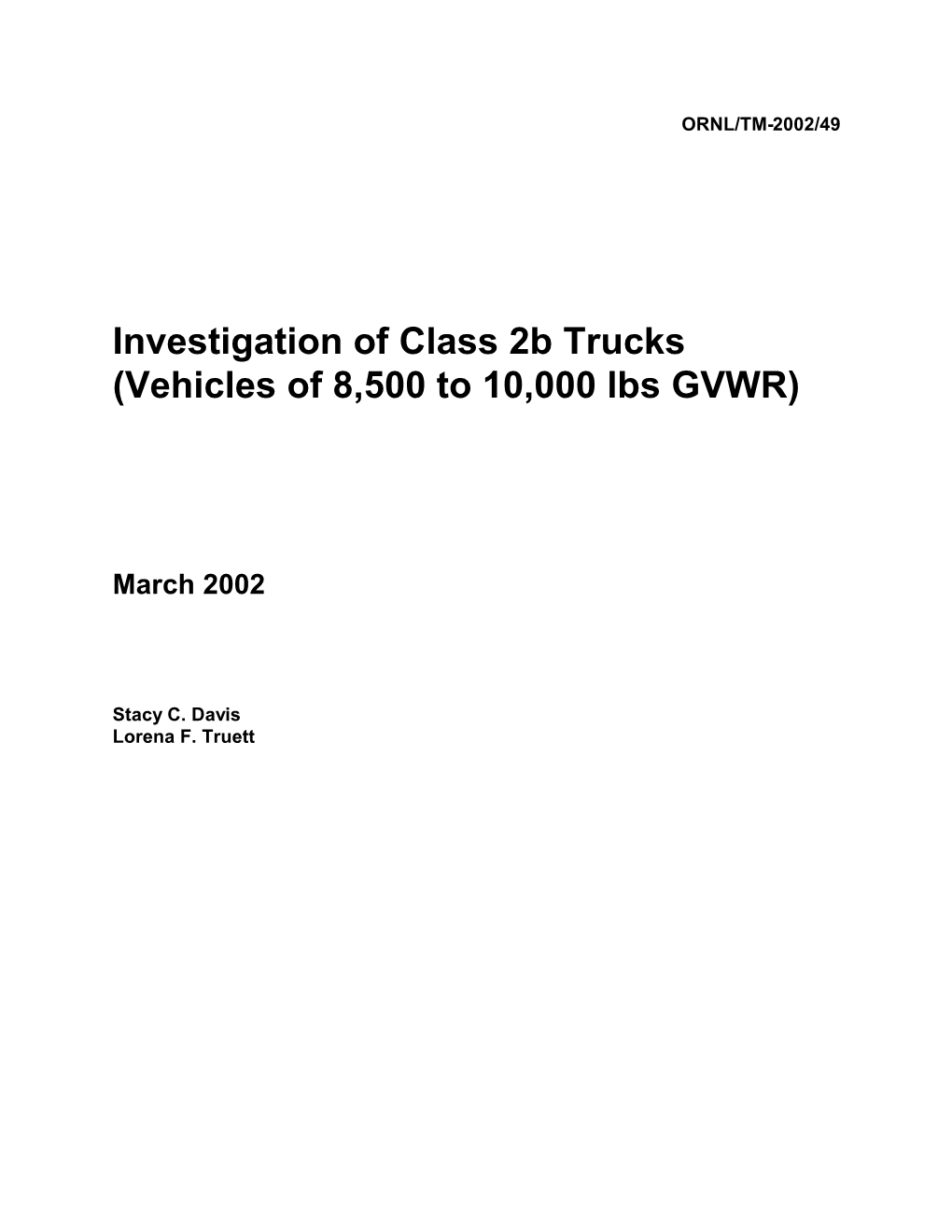 ORNL/TM-2002/49

Investigation of Class 2b Trucks (Vehicles of 8,500 to 10,000 lbs GVWR)

March 2002

Stacy C. Davis
Lorena F. Truett